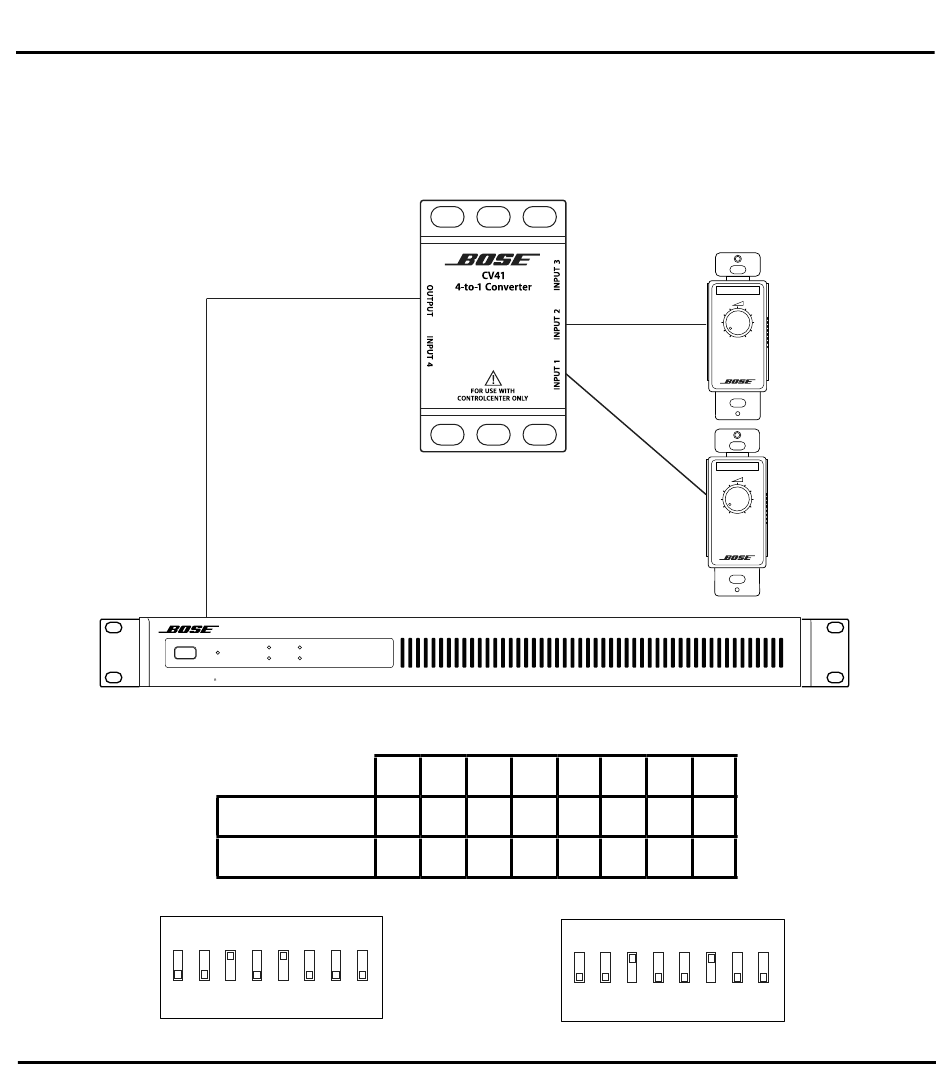 BOSE
CV41
4-to-1 Converter
OUTPUT
INPUT 4
INPUT 3
INPUT 2
INPUT 1
FOR USE WITH
CONTROLCENTER ONLY

BOSE

BOSE

BOSE